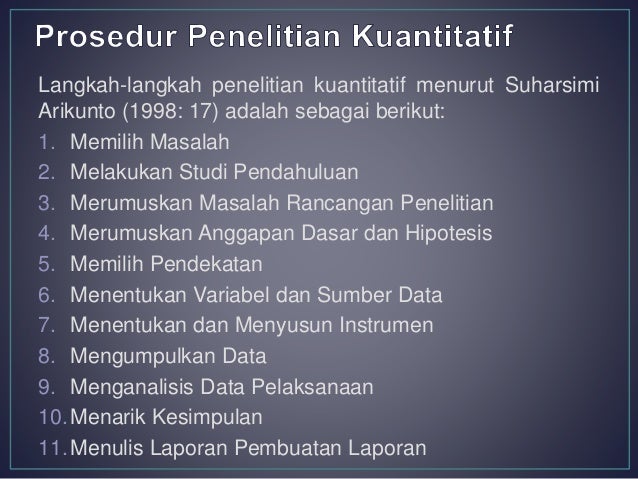 Prosedur Penelitian Kuantitatif

Langkah-langkah penelitian kuantitatif menurut Suharsimi Arikunto (1998: 17) adalah sebagai berikut:

1. Memilih Masalah
2. Melakukan Studi Pendahuluan
3. Merumuskan Masalah Rancangan Penelitian
4. Merumuskan Anggapan Dasar dan Hipotesis
5. Memilih Pendekatan
6. Menentukan Variabel dan Sumber Data
7. Menentukan dan Menyusun Instrumen
8. Mengumpulkan Data
9. Menganalisis Data Pelaksanaan
10. Menarik Kesimpulan
11. Menulis Laporan Pembuatan Laporan